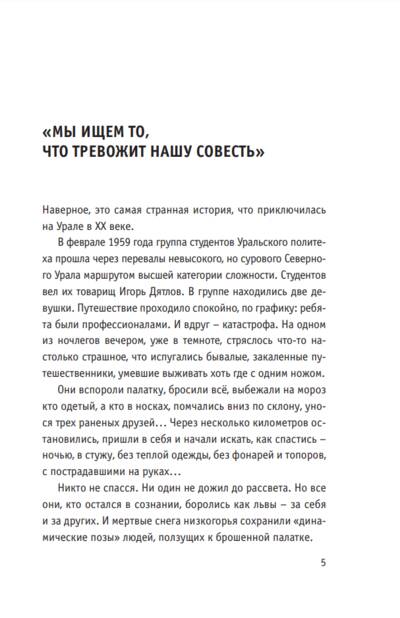 «МЫ ИЩЕМ ТО, ЧТО ТРЕВОЖИТ НАШУ СОВЕСТЬ»

Наверное, это самая странная история, что приключилась на Урале в XX веке.

В феврале 1959 года группа студентов Уральского политеха прошла через перевалы невысокого, но сурового Северного Урала маршрутом высшей категории сложности. Студентов вел их товарищ Игорь Дятлов. В группе находились две девушки. Путешествие проходило спокойно, по графику: ребята были профессионалами. И вдруг – катастрофа. На одном из ночлегов вечером, уже в темноте, стряслось что-то настолько страшное, что испугались бывалые, закаленные путешественники, умевшие выживать хоть где с одним ножом.

Они вспороли палатку, бросили всё, выбежали на мороз кто одетый, а кто в носках, помчались вниз по склону, унося трех раненых друзей… Через несколько километров остановились, пришли в себя и начали искать, как спастись – ночью, в стужу, без теплой одежды, без фонарей и топоров, с пострадавшими на руках…

Никто не спасся. Ни один не дожил до рассвета. Но все они, кто остался в сознании, боролись как львы – за себя и за других. И мертвые снега низкогорья сохранили «динамические позы» людей, ползущих к брошенной палатке.

5